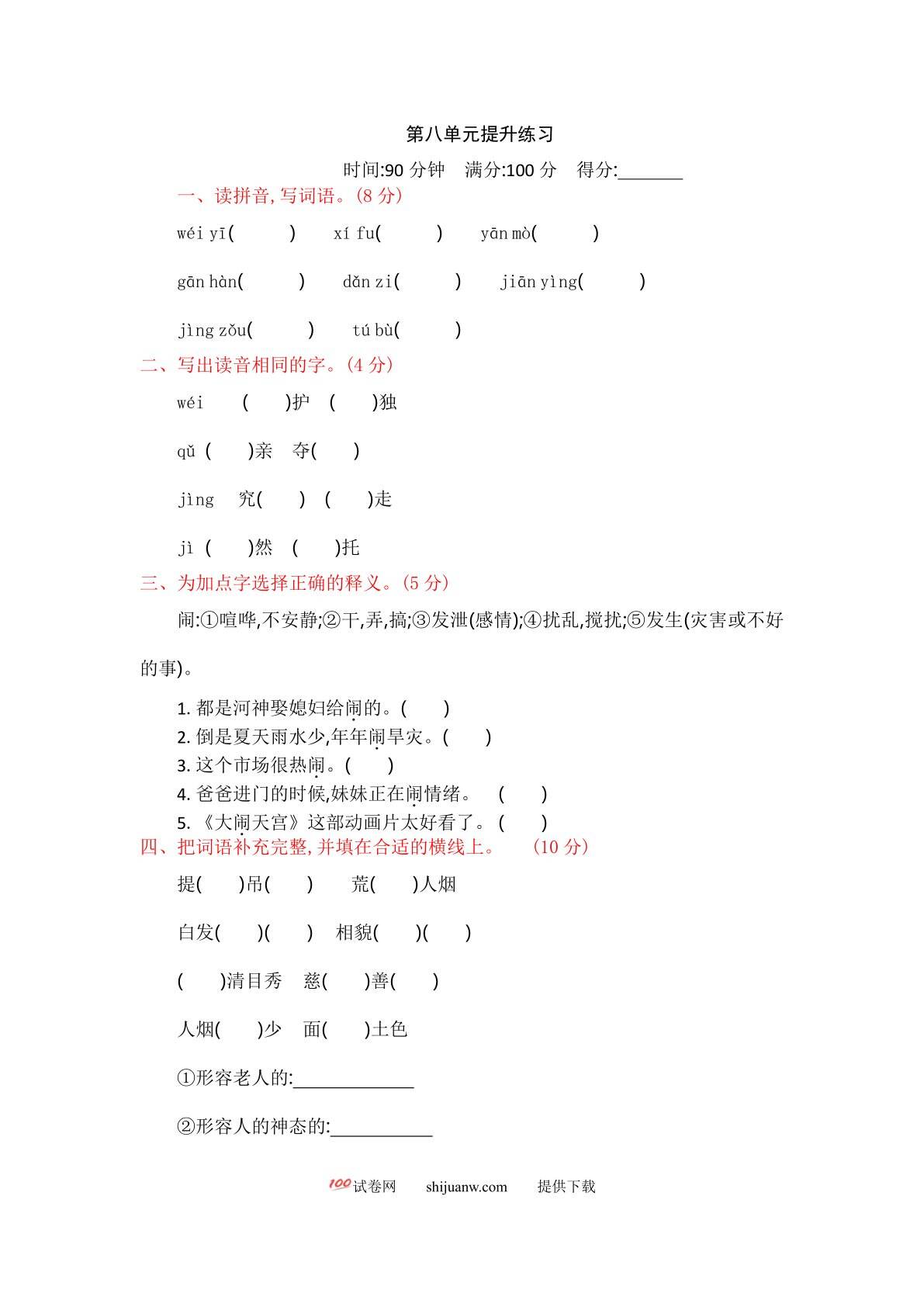 第八单元提升练习

时间:90分钟 满分:100分 得分:____

一、读拼音,写词语。(8分)

wéi yī( ) xí fu( ) yān mò( )

gān hàn( ) dǎn zi( ) jiān yìng( )

jìng zǒu( ) tú bù( )

二、写出读音相同的字。(4分)

wéi ( )护 ( )独

qǔ ( )亲 夺( )

jìng 究( ) ( )走

jì ( )然 ( )托

三、为加点字选择正确的释义。(5分)

闹:①喧哗,不安静;②干,弄,搞;③发泄(感情);④扰乱,搅扰;⑤发生(灾害或不好的事)。

1.都是河神娶媳妇给闹的。( )
2.倒是夏天雨水少,年年闹旱灾。( )
3.这个市场很热闹。( )
4.爸爸进门的时候,妹妹正在闹情绪。 ( )
5.《大闹天宫》这部动画片太好看了。( )

四、把词语补充完整,并填在合适的横线上。 (10分)

提( )吊( ) 荒( )人烟

白发( )( ) 相貌( )( )

( )清目秀 慈( )善( )

人烟( )少 面( )土色

①形容老人的:____

②形容人的神态的:____

100试卷网 shijuanw.com 提供下载